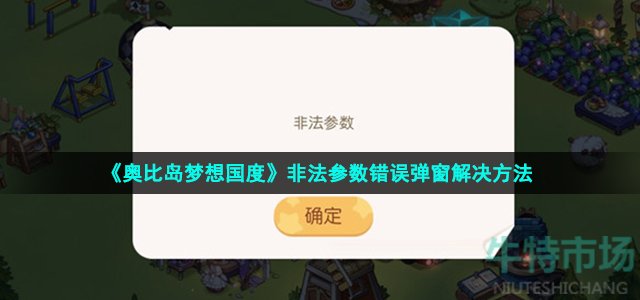 非法参数

《奥比岛梦想国度》非法参数错误弹窗解决方法

确定

牛特市场
NIUTESHICHANG